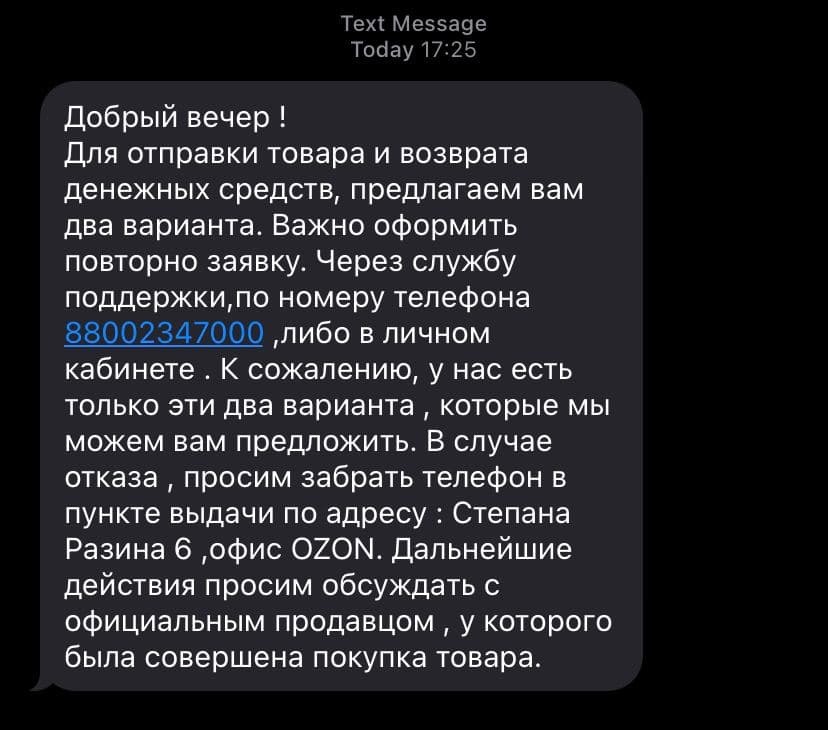 Text Message
Today 17:25

Добрый вечер !
Для отправки товара и возврата денежных средств, предлагаем вам два варианта. Важно оформить повторно заявку. Через службу поддержки,по номеру телефона 88002347000 ,либо в личном кабинете . К сожалению, у нас есть только эти два варианта , которые мы можем вам предложить. В случае отказа , просим забрать телефон в пункте выдачи по адресу : Степана Разина 6 ,офис OZON. Дальнейшие действия просим обсуждать с официальным продавцом , у которого была совершена покупка товара.